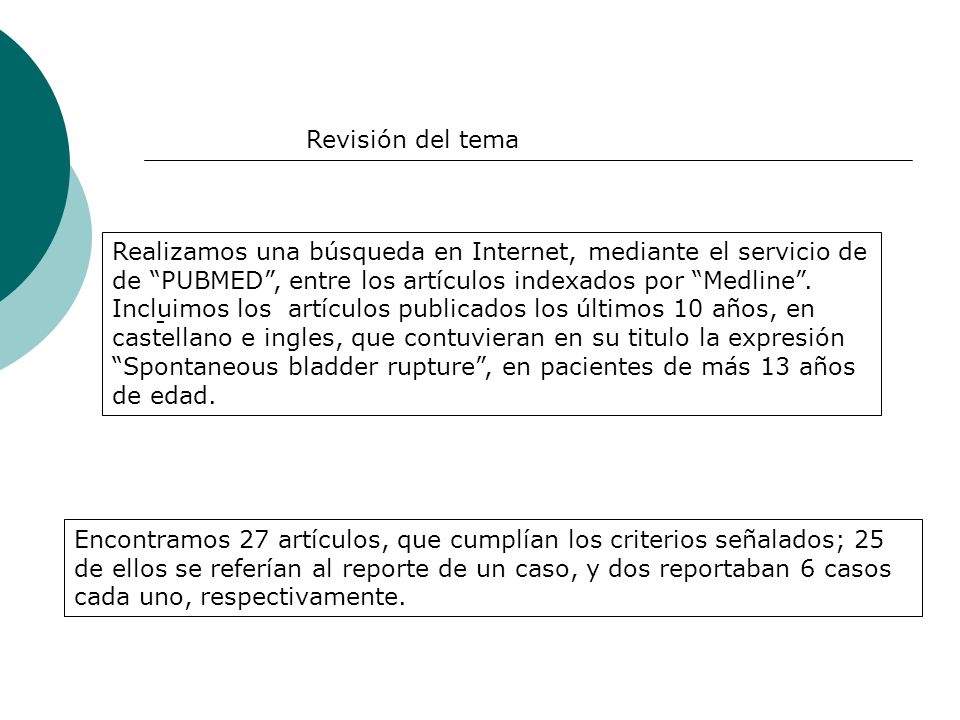 Revisión del tema

Realizamos una búsqueda en Internet, mediante el servicio de de “PUBMED”, entre los artículos indexados por “Medline”. Incluimos los artículos publicados los últimos 10 años, en castellano e ingles, que contuvieran en su titulo la expresión “Spontaneous bladder rupture”, en pacientes de más 13 años de edad.

Encontramos 27 artículos, que cumplían los criterios señalados; 25 de ellos se referían al reporte de un caso, y dos reportaban 6 casos cada uno, respectivamente.